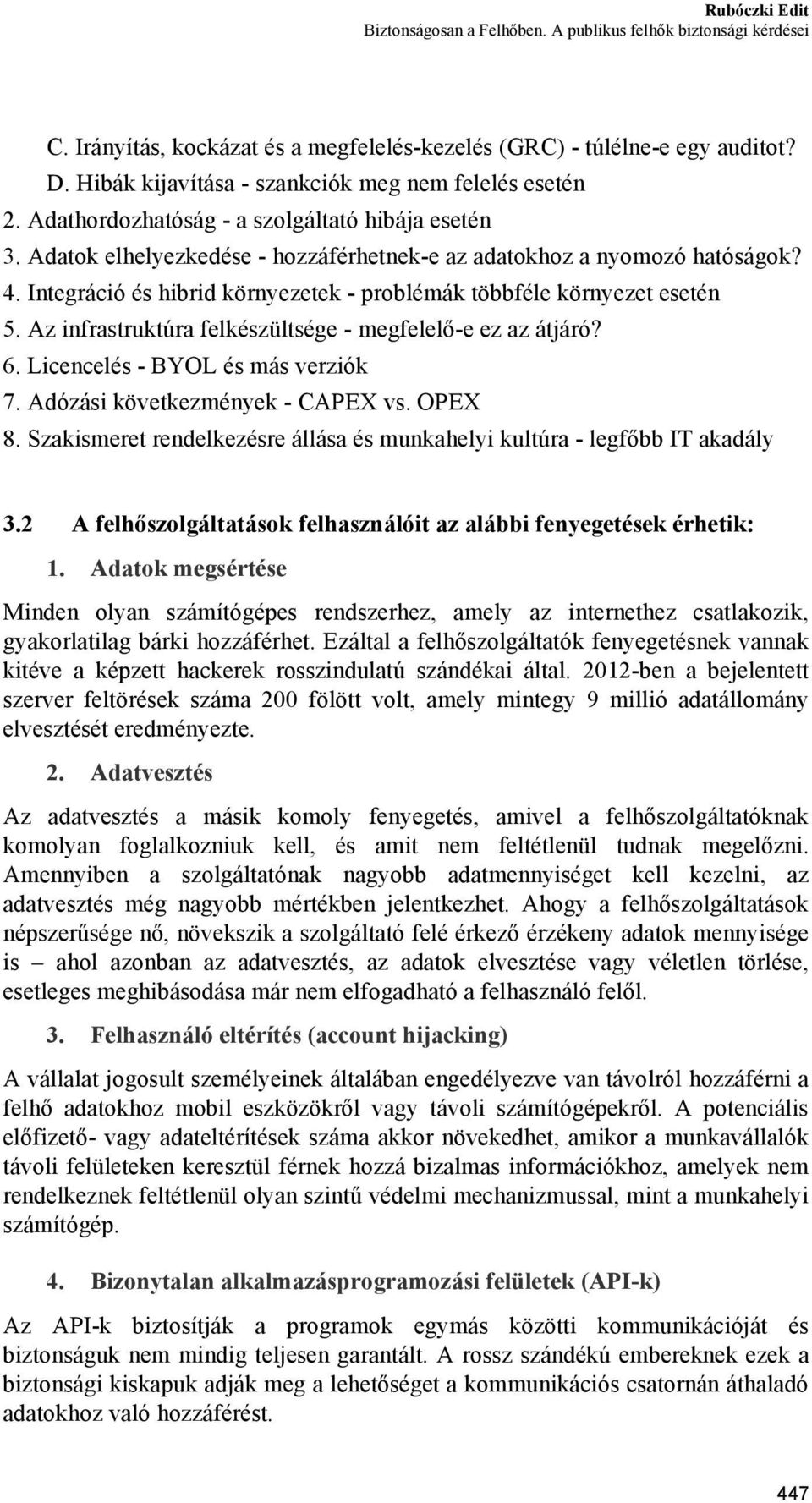 Rubóczki Edit
Biztonságosan a Felhőben. A publikus felhők biztonsági kérdései

C. Irányítás, kockázat és a megfelelés-kezelés (GRC) - túlélne-e egy auditot?
D. Hibák kijavítása - szankciók meg nem felelés esetén
2. Adathordozhatóság - a szolgáltató hibája esetén
3. Adatok elhelyezkedése - hozzáférhetnek-e az adatokhoz a nyomozó hatóságok?
4. Integráció és hibrid környezetek - problémák többféle környezet esetén
5. Az infrastruktúra felkészültsége - megfelelő-e ez az átjáró?
6. Licencelés - BYOL és más verziók
7. Adózási következmények - CAPEX vs. OPEX
8. Szakismeret rendelkezésre állása és munkahelyi kultúra - legfőbb IT akadály

3.2 A felhőszolgáltatások felhasználóit az alábbi fenyegetések érhetik:

1. Adatok megsértése

Minden olyan számítógépes rendszerhez, amely az internethez csatlakozik, gyakorlatilag bárki hozzáférhet. Ezáltal a felhőszolgáltatók fenyegetésnek vannak kitéve a képzett hackerek rosszindulatú szándékai által. 2012-ben a bejelentett szerver feltörések száma 200 fölött volt, amely mintegy 9 millió adatállomány elvesztését eredményezte.

2. Adatvesztés

Az adatvesztés a másik komoly fenyegetés, amivel a felhőszolgáltatóknak komolyan foglalkozniuk kell, és amit nem feltétlenül tudnak megelőzni. Amennyiben a szolgáltatónak nagyobb adatmennyiséget kell kezelni, az adatvesztés még nagyobb mértékben jelentkezhet. Ahogy a felhőszolgáltatások népszerűsége nő, növekszik a szolgáltató felé érkező érzékeny adatok mennyisége is – ahol azonban az adatvesztés, az adatok elvesztése vagy véletlen törlése, esetleges meghibásodása már nem elfogadható a felhasználó felől.

3. Felhasználó eltérítés (account hijacking)

A vállalat jogosult személyeinek általában engedélyezve van távolról hozzáférni a felhő adatokhoz mobil eszközökről vagy távoli számítógépekről. A potenciális előfizető- vagy adateltérítések száma akkor növekedhet, amikor a munkavállalók távoli felületeken keresztül férnek hozzá bizalmas információkhoz, amelyek nem rendelkeznek feltétlenül olyan szintű védelmi mechanizmussal, mint a munkahelyi számítógép.

4. Bizonytalan alkalmazásprogramozási felületek (API-k)

Az API-k biztosítják a programok egymás közötti kommunikációját és biztonságuk nem mindig teljesen garantált. A rossz szándékú embereknek ezek a biztonsági kiskapuk adják meg a lehetőséget a kommunikációs csatornán áthaladó adatokhoz való hozzáférést.

447